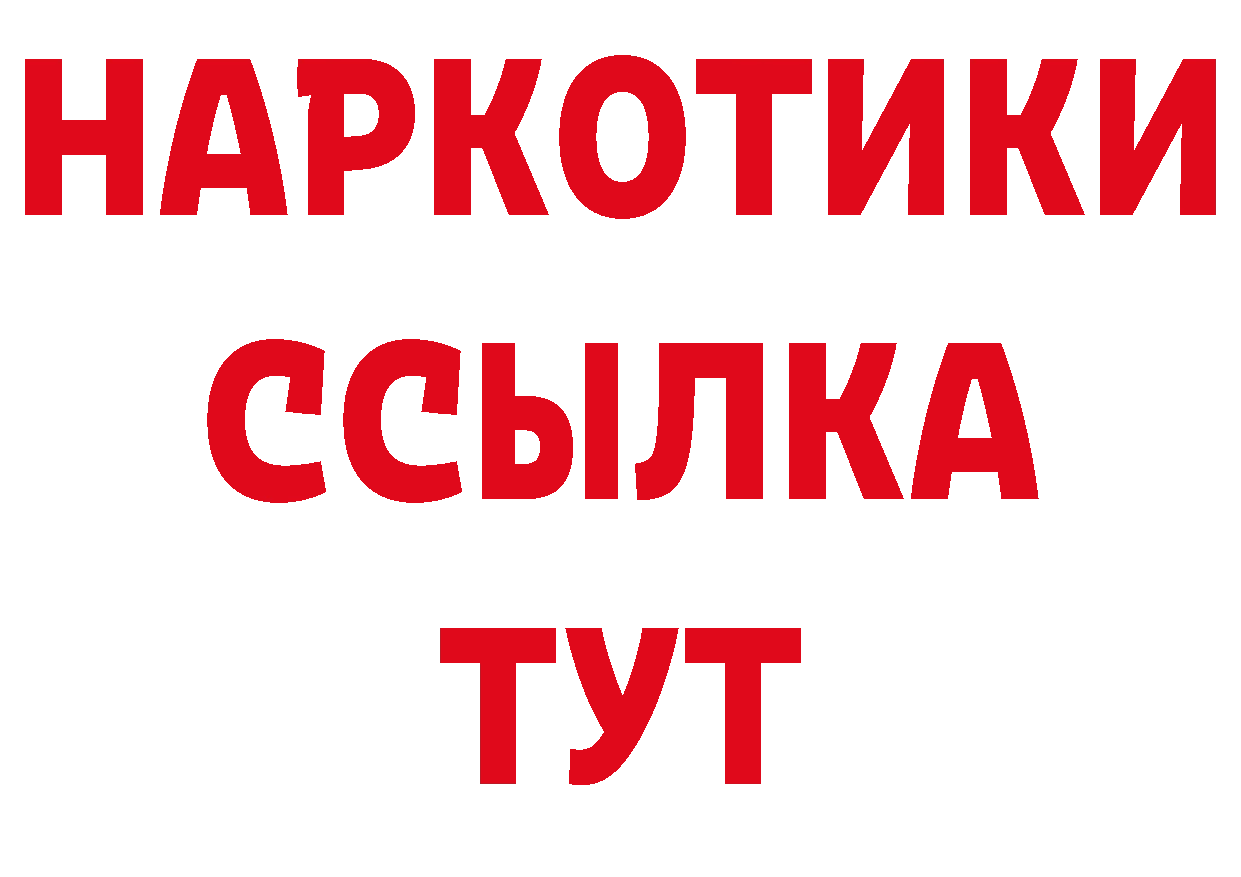 НАРКОТИКИ
ССЫЛКА
ТУТ